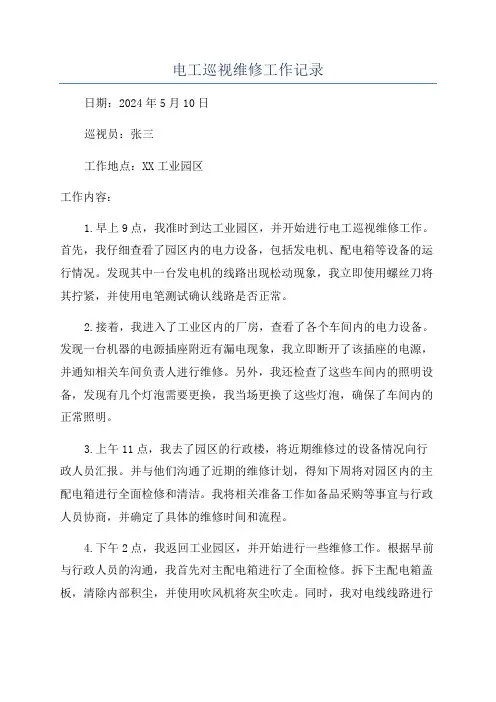 电工巡视维修工作记录

日期：2024年5月10日

巡视员：张三

工作地点：XX工业园区

工作内容：

1.早上9点，我准时到达工业园区，并开始进行电工巡视维修工作。首先，我仔细查看了园区内的电力设备，包括发电机、配电箱等设备的运行情况。发现其中一台发电机的线路出现松动现象，我立即使用螺丝刀将其拧紧，并使用电笔测试确认线路是否正常。

2.接着，我进入了工业区内的厂房，查看了各个车间内的电力设备。发现一台机器的电源插座附近有漏电现象，我立即断开了该插座的电源，并通知相关车间负责人进行维修。另外，我还检查了这些车间内的照明设备，发现有几个灯泡需要更换，我当场更换了这些灯泡，确保了车间内的正常照明。

3.上午11点，我去了园区的行政楼，将近期维修过的设备情况向行政人员汇报。并与他们沟通了近期的维修计划，得知下周将对园区内的主配电箱进行全面检修和清洁。我将相关准备工作如备品采购等事宜与行政人员协商，并确定了具体的维修时间和流程。

4.下午2点，我返回工业园区，并开始进行一些维修工作。根据早前与行政人员的沟通，我首先对主配电箱进行了全面检修。拆下主配电箱盖板，清除内部积尘，并使用吹风机将灰尘吹走。同时，我对电线线路进行